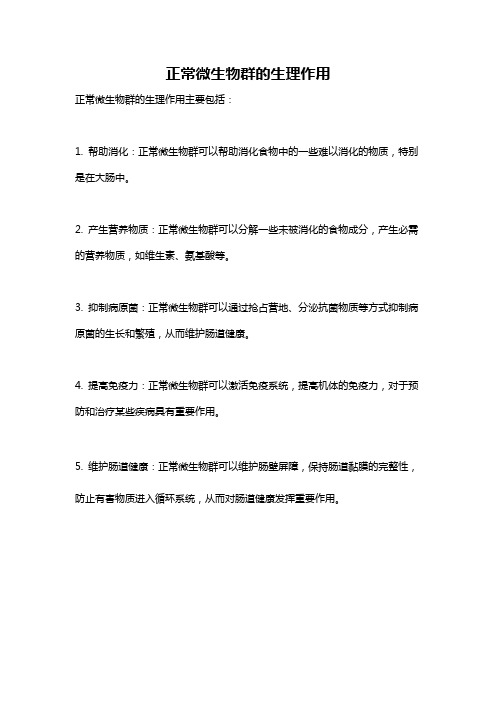 正常微生物群的生理作用

正常微生物群的生理作用主要包括：

1. 帮助消化：正常微生物群可以帮助消化食物中的一些难以消化的物质，特别是在大肠中。

2. 产生营养物质：正常微生物群可以分解一些未被消化的食物成分，产生必需的营养物质，如维生素、氨基酸等。

3. 抑制病原菌：正常微生物群可以通过抢占营地、分泌抗菌物质等方式抑制病原菌的生长和繁殖，从而维护肠道健康。

4. 提高免疫力：正常微生物群可以激活免疫系统，提高机体的免疫力，对于预防和治疗某些疾病具有重要作用。

5. 维护肠道健康：正常微生物群可以维护肠壁屏障，保持肠道黏膜的完整性，防止有害物质进入循环系统，从而对肠道健康发挥重要作用。